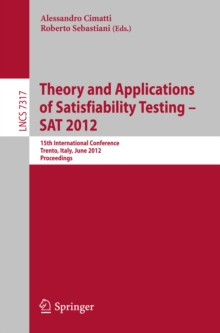 Alessandro Cimatti
Roberto Sebastiani (Eds.)

LNCS 7317

Theory and Applications of Satisfiability Testing – SAT 2012

15th International Conference
Trento, Italy, June 2012
Proceedings

Springer